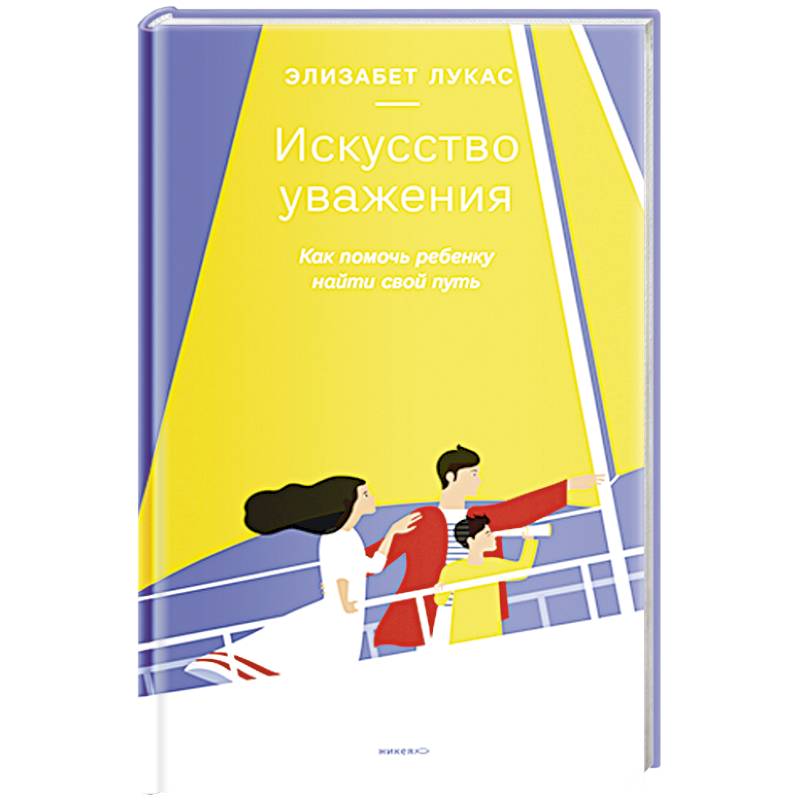 ЭЛИЗАБЕТ ЛУКАС

Искусство уважения

Как помочь ребенку найти свой путь

никея